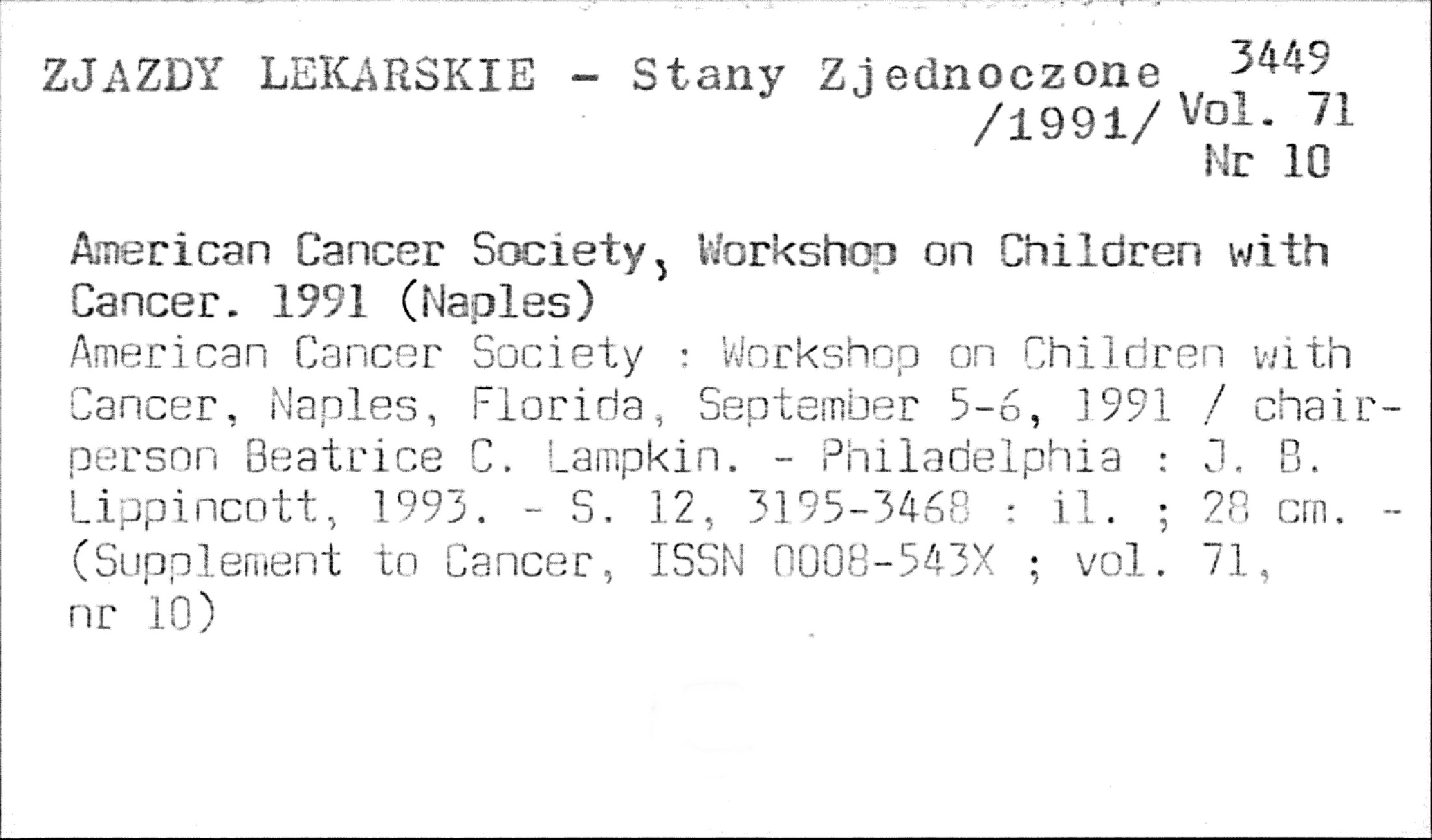 ZJAZDY LEKARSKIE - Stany Zjednoczone /1991/

3449
Vol. 71
Nr 10

American Cancer Society, Workshop on Children with Cancer. 1991 (Naples)

American Cancer Society : Workshop on Children with Cancer, Naples, Florida, September 5-6, 1991 / chairperson Beatrice C. Lampkin. - Philadelphia : J. B. Lippincott, 1993. - S. 12, 3195-3468 : il. ; 28 cm. - (Supplement to Cancer, ISSN 0008-543X ; vol. 71, nr 10)